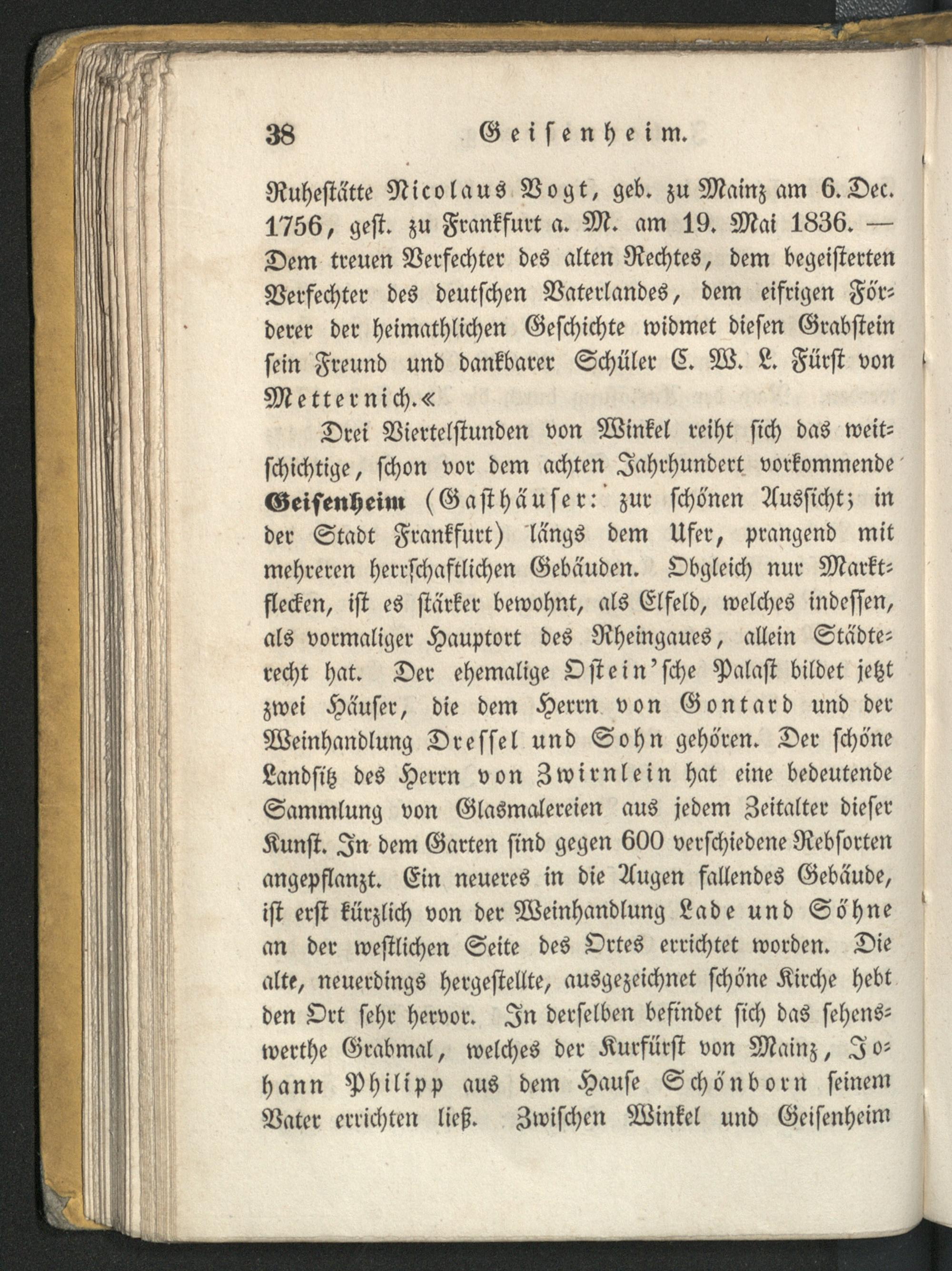 38 Geisenheim.

Ruhestätte Nicolaus Vogt, geb. zu Mainz am 6. Dec. 1756, gest. zu Frankfurt a. M. am 19. Mai 1836. — Dem treuen Verfechter des alten Rechtes, dem begeisterten Verfechter des deutschen Vaterlandes, dem eifrigen Förderer der heimathlichen Geschichte widmet diesen Grabstein sein Freund und dankbarer Schüler C. W. L. Fürst von Metternich.«

Drei Viertelstunden von Winkel reiht sich das weitschichtige, schon vor dem achten Jahrhundert vorkommende Geisenheim (Gasthäuser: zur schönen Aussicht; in der Stadt Frankfurt) längs dem Ufer, prangend mit mehreren herrschaftlichen Gebäuden. Obgleich nur Marktflecken, ist es stärker bewohnt, als Elfeld, welches indessen, als vormaliger Hauptort des Rheingaues, allein Städterecht hat. Der ehemalige Ostein'sche Palast bildet jetzt zwei Häuser, die dem Herrn von Gontard und der Weinhandlung Dressel und Sohn gehören. Der schöne Landsitz des Herrn von Zwirnlein hat eine bedeutende Sammlung von Glasmalereien aus jedem Zeitalter dieser Kunst. In dem Garten sind gegen 600 verschiedene Rebsorten angepflanzt. Ein neueres in die Augen fallendes Gebäude, ist erst kürzlich von der Weinhandlung Lade und Söhne an der westlichen Seite des Ortes errichtet worden. Die alte, neuerdings hergestellte, ausgezeichnet schöne Kirche hebt den Ort sehr hervor. In derselben befindet sich das sehenswerthe Grabmal, welches der Kurfürst von Mainz, Johann Philipp aus dem Hause Schönborn seinem Vater errichten ließ. Zwischen Winkel und Geisenheim